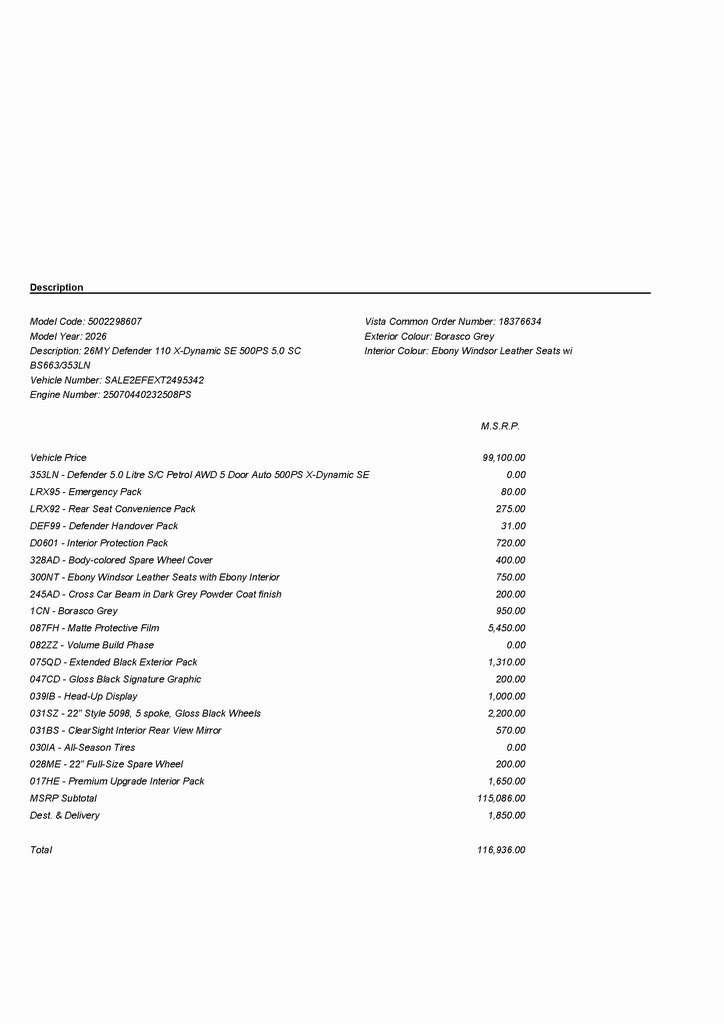 Description

Model Code: 5002298607
Model Year: 2026
Description: 26MY Defender 110 X-Dynamic SE 500PS 5.0 SC BS663/353LN
Vehicle Number: SALE2EFEXT2495342
Engine Number: 25070440232508PS

Vista Common Order Number: 18376634
Exterior Colour: Borasco Grey
Interior Colour: Ebony Windsor Leather Seats wi

| | M.S.R.P. |
|---|---|
| Vehicle Price | 99,100.00 |
| 353LN - Defender 5.0 Litre S/C Petrol AWD 5 Door Auto 500PS X-Dynamic SE | 0.00 |
| LRX95 - Emergency Pack | 80.00 |
| LRX92 - Rear Seat Convenience Pack | 275.00 |
| DEF99 - Defender Handover Pack | 31.00 |
| D0601 - Interior Protection Pack | 720.00 |
| 328AD - Body-colored Spare Wheel Cover | 400.00 |
| 300NT - Ebony Windsor Leather Seats with Ebony Interior | 750.00 |
| 245AD - Cross Car Beam in Dark Grey Powder Coat finish | 200.00 |
| 1CN - Borasco Grey | 950.00 |
| 087FH - Matte Protective Film | 5,450.00 |
| 082ZZ - Volume Build Phase | 0.00 |
| 075QD - Extended Black Exterior Pack | 1,310.00 |
| 047CD - Gloss Black Signature Graphic | 200.00 |
| 039IB - Head-Up Display | 1,000.00 |
| 031SZ - 22" Style 5098, 5 spoke, Gloss Black Wheels | 2,200.00 |
| 031BS - ClearSight Interior Rear View Mirror | 570.00 |
| 030IA - All-Season Tires | 0.00 |
| 028ME - 22" Full-Size Spare Wheel | 200.00 |
| 017HE - Premium Upgrade Interior Pack | 1,650.00 |
| MSRP Subtotal | 115,086.00 |
| Dest. & Delivery | 1,850.00 |
| Total | 116,936.00 |